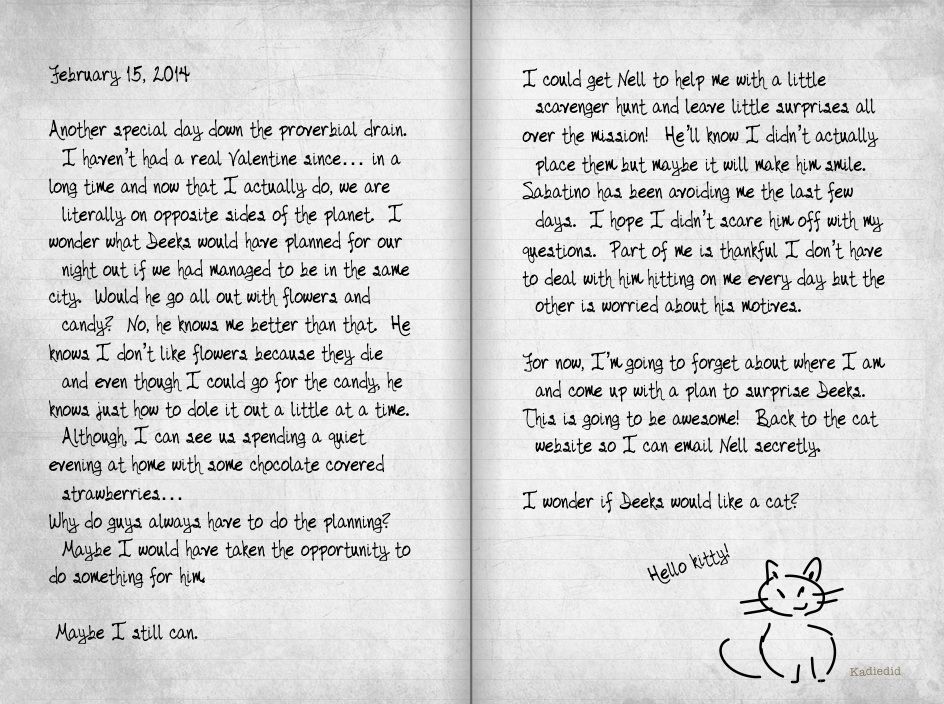 February 15, 2014

Another special day down the proverbial drain. I haven't had a real Valentine since... in a long time and now that I actually do, we are literally on opposite sides of the planet. I wonder what Deeks would have planned for our night out if we had managed to be in the same city. Would he go all out with flowers and candy? No, he knows me better than that. He knows I don't like flowers because they die and even though I could go for the candy, he knows just how to dole it out a little at a time. Although, I can see us spending a quiet evening at home with some chocolate covered strawberries...
Why do guys always have to do the planning? Maybe I would have taken the opportunity to do something for him.

Maybe I still can.

I could get Nell to help me with a little scavenger hunt and leave little surprises all over the mission! He'll know I didn't actually place them but maybe it will make him smile. Sabatino has been avoiding me the last few days. I hope I didn't scare him off with my questions. Part of me is thankful I don't have to deal with him hitting on me every day but the other is worried about his motives.

For now, I'm going to forget about where I am and come up with a plan to surprise Deeks. This is going to be awesome! Back to the cat website so I can email Nell secretly.

I wonder if Deeks would like a cat?

Hello kitty!

Kadiedid